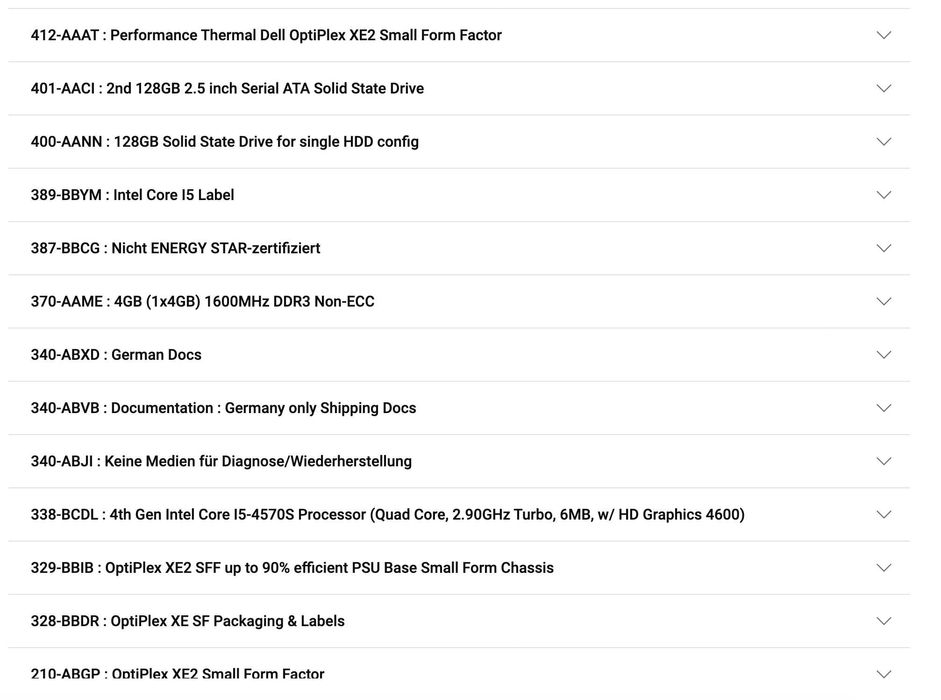 412-AAAT : Performance Thermal Dell OptiPlex XE2 Small Form Factor

401-AACI : 2nd 128GB 2.5 inch Serial ATA Solid State Drive

400-AANN : 128GB Solid State Drive for single HDD config

389-BBYM : Intel Core I5 Label

387-BBCG : Nicht ENERGY STAR-zertifiziert

370-AAME : 4GB (1x4GB) 1600MHz DDR3 Non-ECC

340-ABXD : German Docs

340-ABVB : Documentation : Germany only Shipping Docs

340-ABJI : Keine Medien für Diagnose/Wiederherstellung

338-BCDL : 4th Gen Intel Core I5-4570S Processor (Quad Core, 2.90GHz Turbo, 6MB, w/ HD Graphics 4600)

329-BBIB : OptiPlex XE2 SFF up to 90% efficient PSU Base Small Form Chassis

328-BBDR : OptiPlex XE SF Packaging & Labels

210-ABGP : OptiPlex XE2 Small Form Factor